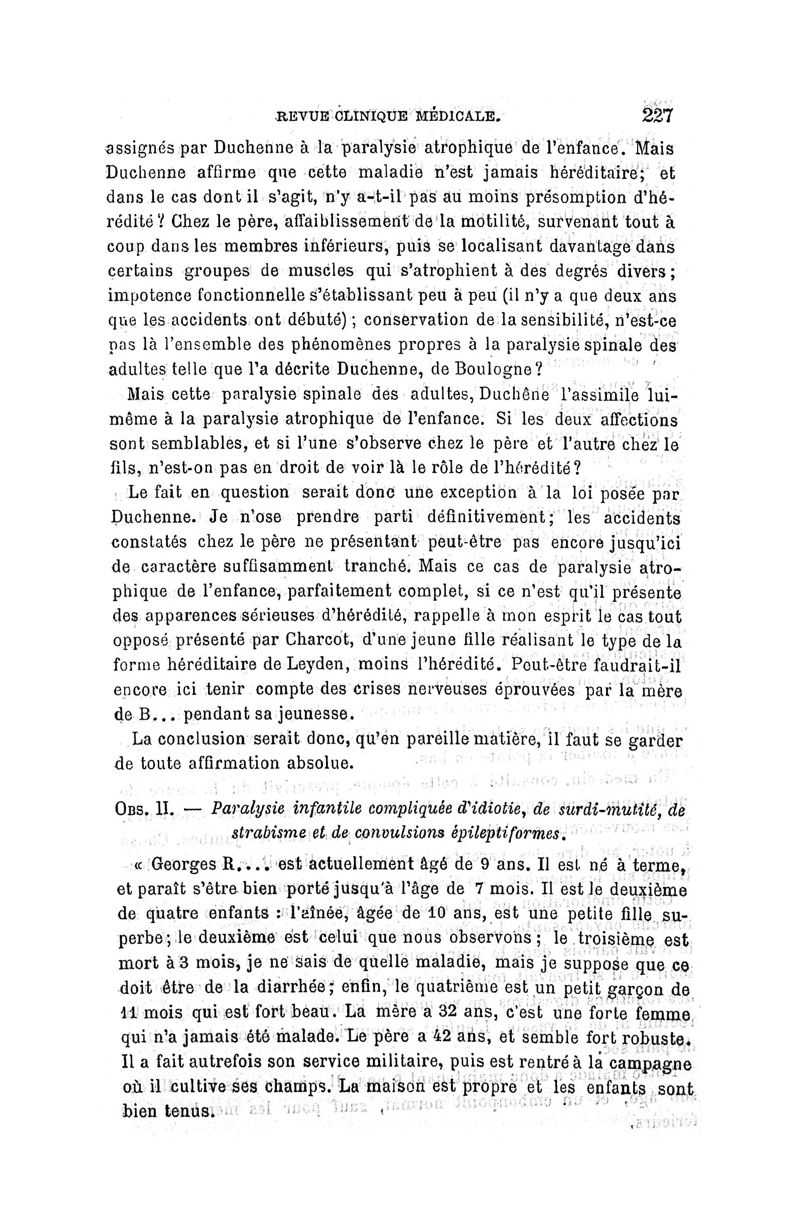 REVUE CLINIQUE MÉDICALE. 227

assignés par Duchenne à la paralysie atrophique de l'enfance. Mais Duchenne affirme que cette maladie n'est jamais héréditaire; et dans le cas dont il s'agit, n'y a-t-il pas au moins présomption d'hérédité? Chez le père, affaiblissement de la motilité, survenant tout à coup dans les membres inférieurs, puis se localisant davantage dans certains groupes de muscles qui s'atrophient à des degrés divers; impotence fonctionnelle s'établissant peu à peu (il n'y a que deux ans que les accidents ont débuté); conservation de la sensibilité, n'est-ce pas là l'ensemble des phénomènes propres à la paralysie spinale des adultes telle que l'a décrite Duchenne, de Boulogne?

Mais cette paralysie spinale des adultes, Duchêne l'assimile lui-même à la paralysie atrophique de l'enfance. Si les deux affections sont semblables, et si l'une s'observe chez le père et l'autre chez le fils, n'est-on pas en droit de voir là le rôle de l'hérédité?

Le fait en question serait donc une exception à la loi posée par Duchenne. Je n'ose prendre parti définitivement; les accidents constatés chez le père ne présentant peut-être pas encore jusqu'ici de caractère suffisamment tranché. Mais ce cas de paralysie atrophique de l'enfance, parfaitement complet, si ce n'est qu'il présente des apparences sérieuses d'hérédité, rappelle à mon esprit le cas tout opposé présenté par Charcot, d'une jeune fille réalisant le type de la forme héréditaire de Leyden, moins l'hérédité. Peut-être faudrait-il encore ici tenir compte des crises nerveuses éprouvées par la mère de B... pendant sa jeunesse.

La conclusion serait donc, qu'en pareille matière, il faut se garder de toute affirmation absolue.

Obs. II. — Paralysie infantile compliquée d'idiotie, de surdi-mutité, de strabisme et de convulsions épileptiformes.

« Georges R.... est actuellement âgé de 9 ans. Il est né à terme, et paraît s'être bien porté jusqu'à l'âge de 7 mois. Il est le deuxième de quatre enfants : l'aînée, âgée de 10 ans, est une petite fille superbe; le deuxième est celui que nous observons; le troisième est mort à 3 mois, je ne sais de quelle maladie, mais je suppose que ce doit être de la diarrhée; enfin, le quatrième est un petit garçon de 11 mois qui est fort beau. La mère a 32 ans, c'est une forte femme qui n'a jamais été malade. Le père a 42 ans, et semble fort robuste. Il a fait autrefois son service militaire, puis est rentré à la campagne où il cultive ses champs. La maison est propre et les enfants sont bien tenus.